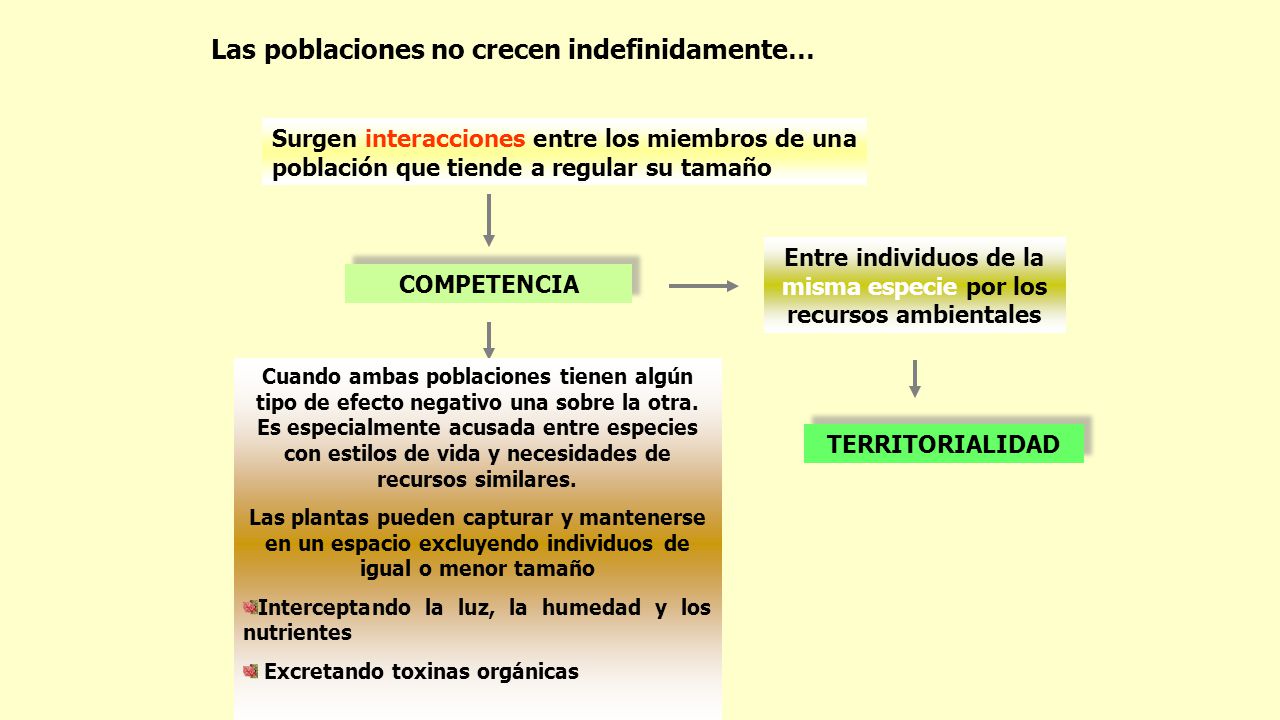 Las poblaciones no crecen indefinidamente…

Surgen interacciones entre los miembros de una población que tiende a regular su tamaño

COMPETENCIA

Entre individuos de la misma especie por los recursos ambientales

TERRITORIALIDAD

Cuando ambas poblaciones tienen algún tipo de efecto negativo una sobre la otra. Es especialmente acusada entre especies con estilos de vida y necesidades de recursos similares.

Las plantas pueden capturar y mantenerse en un espacio excluyendo individuos de igual o menor tamaño

Interceptando la luz, la humedad y los nutrientes

Excretando toxinas orgánicas